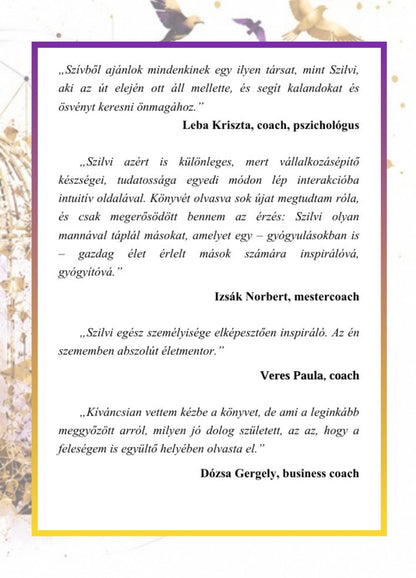 „Szívből ajánlok mindenkinek egy ilyen társat, mint Szilvi, aki az út elején ott áll mellette, és segít kalandokat és ösvényt keresni önmagához.”

Leba Kriszta, coach, pszichológus

„Szilvi azért is különleges, mert vállalkozásépítő készségei, tudatossága egyedi módon lép interakcióba intuitív oldalával. Könyvét olvasva sok újat megtudtam róla, és csak megerősödött bennem az érzés: Szilvi olyan mannával táplál másokat, amelyet egy – gyógyulásokban is – gazdag élet érlelt mások számára inspirálóvá, gyógyítóvá.”

Izsák Norbert, mestercoach

„Szilvi egész személyisége elképesztően inspiráló. Az én szememben abszolút életmentor.”

Veres Paula, coach

„Kíváncsian vettem kézbe a könyvet, de ami a leginkább meggyőzött arról, milyen jó dolog született, az az, hogy a feleségem is együltő helyében olvasta el.”

Dózsa Gergely, business coach